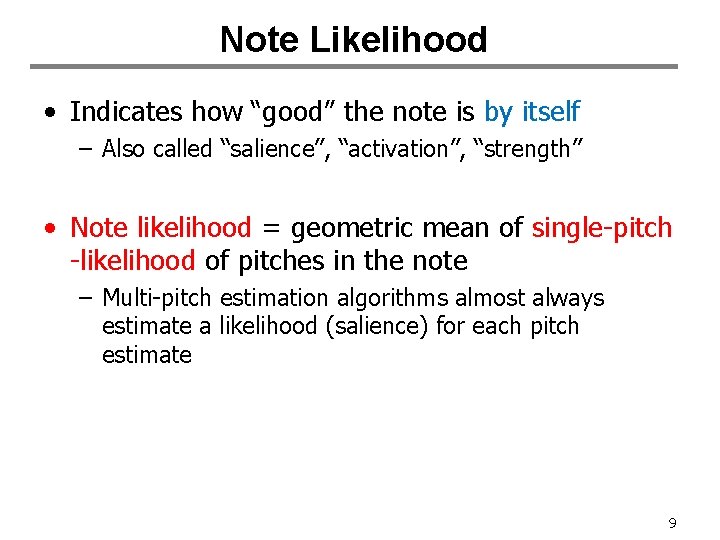 Note Likelihood

• Indicates how “good” the note is by itself
– Also called “salience”, “activation”, “strength”

• Note likelihood = geometric mean of single-pitch -likelihood of pitches in the note
– Multi-pitch estimation algorithms almost always estimate a likelihood (salience) for each pitch estimate

9